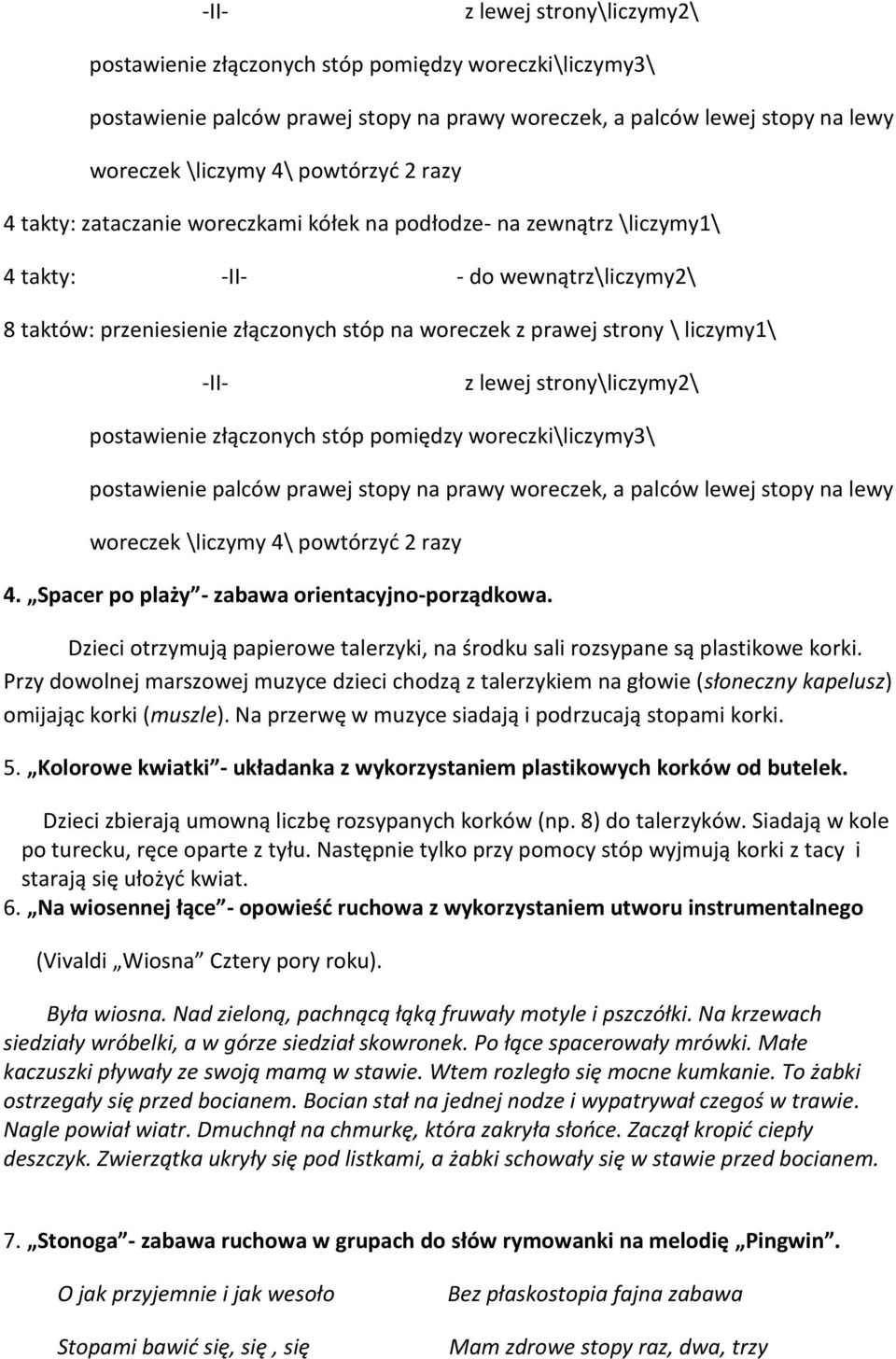 -II- z lewej strony\liczymy2\

postawienie złączonych stóp pomiędzy woreczki\liczymy3\

postawienie palców prawej stopy na prawy woreczek, a palców lewej stopy na lewy woreczek \liczymy 4\ powtórzyć 2 razy

4 takty: zataczanie woreczkami kółek na podłodze- na zewnątrz \liczymy1\

4 takty: -II- - do wewnątrz\liczymy2\

8 taktów: przeniesienie złączonych stóp na woreczek z prawej strony \ liczymy1\

-II- z lewej strony\liczymy2\

postawienie złączonych stóp pomiędzy woreczki\liczymy3\

postawienie palców prawej stopy na prawy woreczek, a palców lewej stopy na lewy woreczek \liczymy 4\ powtórzyć 2 razy

4. „Spacer po plaży”- zabawa orientacyjno-porządkowa.

Dzieci otrzymują papierowe talerzyki, na środku sali rozsypane są plastikowe korki. Przy dowolnej marszowej muzyce dzieci chodzą z talerzykiem na głowie (słoneczny kapelusz) omijając korki (muszle). Na przerwę w muzyce siadają i podrzucają stopami korki.

5. „Kolorowe kwiatki”- układanka z wykorzystaniem plastikowych korków od butelek.

Dzieci zbierają umowną liczbę rozsypanych korków (np. 8) do talerzyków. Siadają w kole po turecku, ręce oparte z tyłu. Następnie tylko przy pomocy stóp wyjmują korki z tacy i starają się ułożyć kwiat.

6. „Na wiosennej łące”- opowieść ruchowa z wykorzystaniem utworu instrumentalnego

(Vivaldi „Wiosna” Cztery pory roku).

Była wiosna. Nad zieloną, pachnącą łąką fruwały motyle i pszczółki. Na krzewach siedziały wróbelki, a w górze siedział skowronek. Po łące spacerowały mrówki. Małe kaczuszki pływały ze swoją mamą w stawie. Wtem rozległo się mocne kumkanie. To żabki ostrzegały się przed bocianem. Bocian stał na jednej nodze i wypatrywał czegoś w trawie. Nagle powiał wiatr. Dmuchnął na chmurkę, która zakryła słońce. Zaczął kropić ciepły deszczyk. Zwierzątka ukryły się pod listkami, a żabki schowały się w stawie przed bocianem.

7. „Stonoga”- zabawa ruchowa w grupach do słów rymowanki na melodię „Pingwin”.

O jak przyjemnie i jak wesoło

Stopami bawić się, się , się

Bez płaskostopia fajna zabawa

Mam zdrowe stopy raz, dwa, trzy